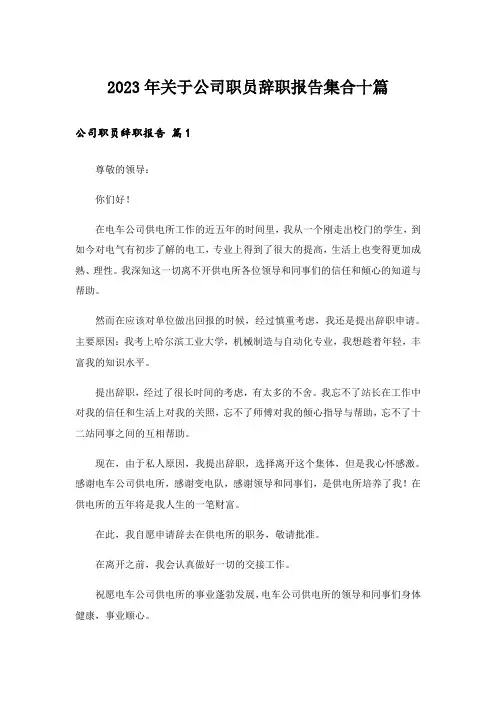 2023年关于公司职员辞职报告集合十篇

公司职员辞职报告 篇1

尊敬的领导：

你们好！

在电车公司供电所工作的近五年的时间里，我从一个刚走出校门的学生，到如今对电气有初步了解的电工，专业上得到了很大的提高，生活上也变得更加成熟、理性。我深知这一切离不开供电所各位领导和同事们的信任和倾心的知道与帮助。

然而在应该对单位做出回报的时候，经过慎重考虑，我还是提出辞职申请。主要原因：我考上哈尔滨工业大学，机械制造与自动化专业，我想趁着年轻，丰富我的知识水平。

提出辞职，经过了很长时间的考虑，有太多的不舍。我忘不了站长在工作中对我的信任和生活上对我的关照，忘不了师傅对我的倾心指导与帮助，忘不了十二站同事之间的互相帮助。

现在，由于私人原因，我提出辞职，选择离开这个集体，但是我心怀感激。感谢电车公司供电所，感谢变电队，感谢领导和同事们，是供电所培养了我！在供电所的五年将是我人生的一笔财富。

在此，我自愿申请辞去在供电所的职务，敬请批准。

在离开之前，我会认真做好一切的交接工作。

祝愿电车公司供电所的事业蓬勃发展，电车公司供电所的领导和同事们身体健康，事业顺心。